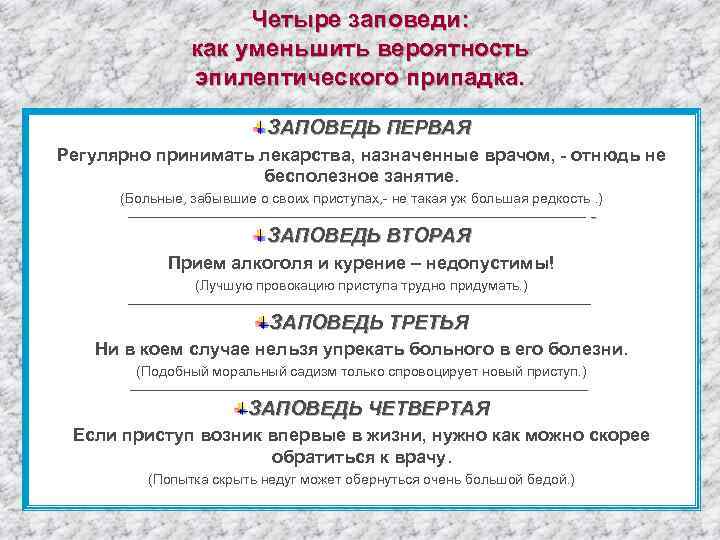 Четыре заповеди:
как уменьшить вероятность
эпилептического припадка.

ЗАПОВЕДЬ ПЕРВАЯ

Регулярно принимать лекарства, назначенные врачом, - отнюдь не бесполезное занятие.

(Больные, забывшие о своих приступах,- не такая уж большая редкость .)

ЗАПОВЕДЬ ВТОРАЯ

Прием алкоголя и курение – недопустимы!

(Лучшую провокацию приступа трудно придумать.)

ЗАПОВЕДЬ ТРЕТЬЯ

Ни в коем случае нельзя упрекать больного в его болезни.

(Подобный моральный садизм только спровоцирует новый приступ.)

ЗАПОВЕДЬ ЧЕТВЕРТАЯ

Если приступ возник впервые в жизни, нужно как можно скорее обратиться к врачу.

(Попытка скрыть недуг может обернуться очень большой бедой.)